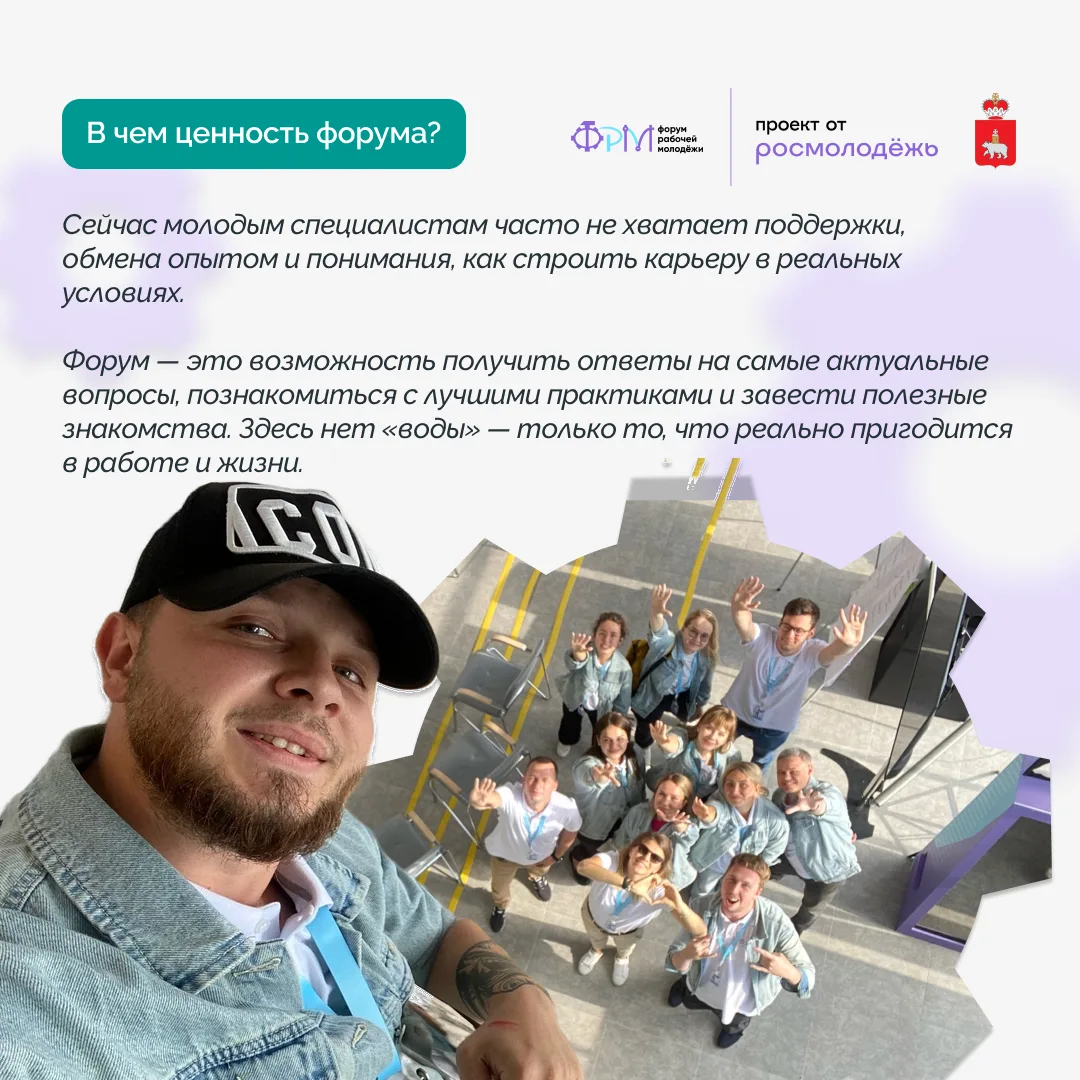 В чем ценность форума?

ФРМ форум рабочей молодёжи

проект от росмолодёжь

Сейчас молодым специалистам часто не хватает поддержки, обмена опытом и понимания, как строить карьеру в реальных условиях.

Форум — это возможность получить ответы на самые актуальные вопросы, познакомиться с лучшими практиками и завести полезные знакомства. Здесь нет «воды» — только то, что реально пригодится в работе и жизни.